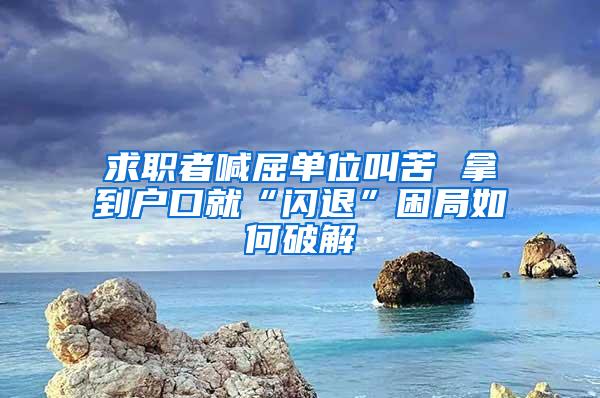 求职者喊屈单位叫苦 拿到户口就“闪退”困局如何破解